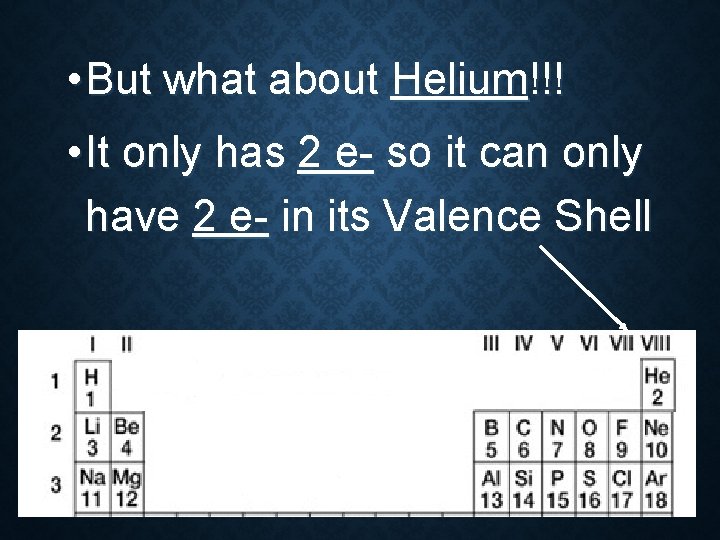 • But what about Helium!!!

• It only has 2 e- so it can only have 2 e- in its Valence Shell

| | I | II | III | IV | V | VI | VII | VIII |
|---|---|---|---|---|---|---|---|---|
| 1 | H 1 | | | | | | | He 2 |
| 2 | Li 3 | Be 4 | B 5 | C 6 | N 7 | O 8 | F 9 | Ne 10 |
| 3 | Na 11 | Mg 12 | Al 13 | Si 14 | P 15 | S 16 | Cl 17 | Ar 18 |